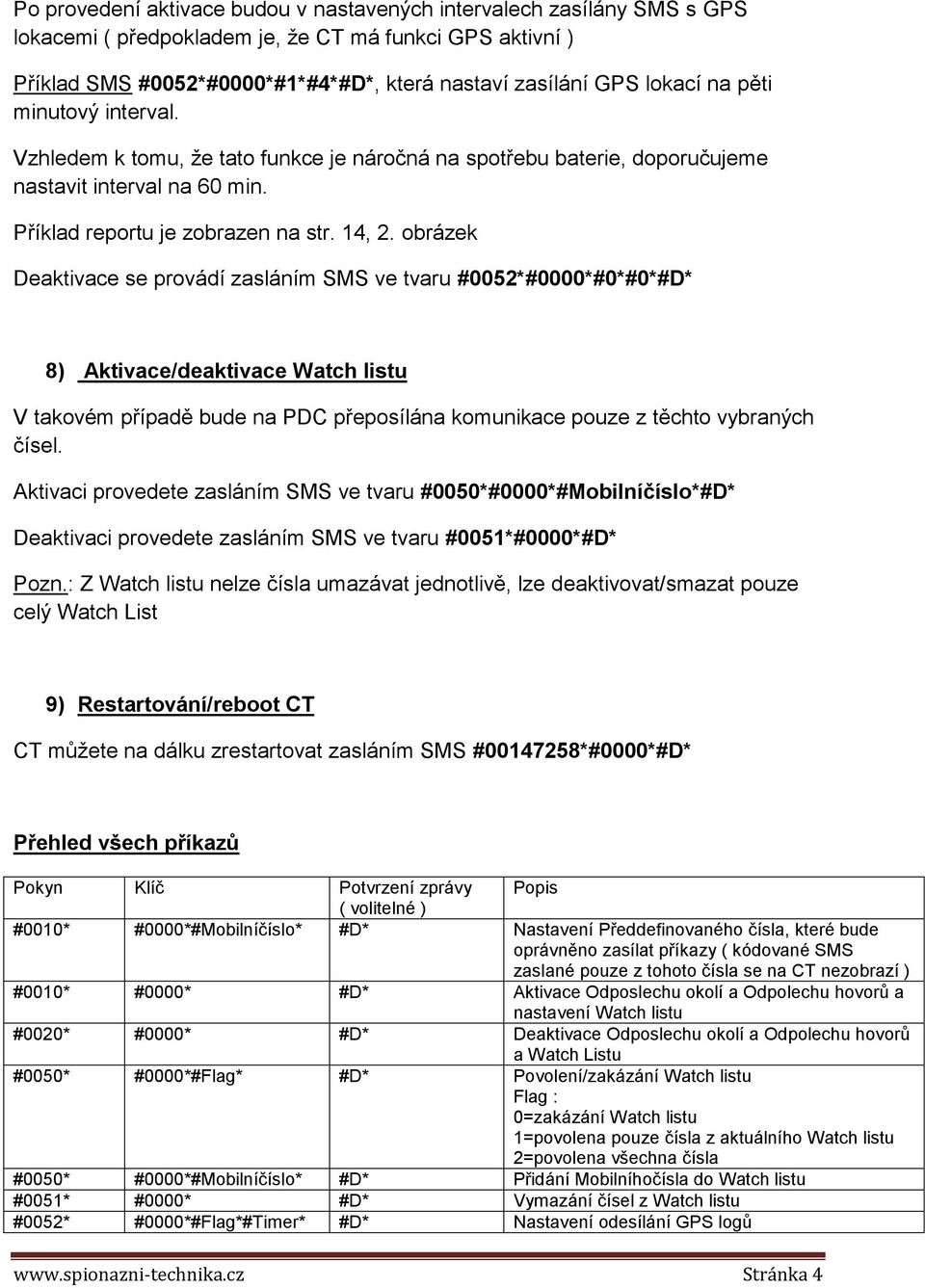 Po provedení aktivace budou v nastavených intervalech zasílány SMS s GPS lokacemi ( předpokladem je, že CT má funkci GPS aktivní )

Příklad SMS #0052*#0000*#1*#4*#D*, která nastaví zasílání GPS lokací na pěti minutový interval.

Vzhledem k tomu, že tato funkce je náročná na spotřebu baterie, doporučujeme nastavit interval na 60 min.

Příklad reportu je zobrazen na str. 14, 2. obrázek

Deaktivace se provádí zasláním SMS ve tvaru #0052*#0000*#0*#0*#D*

8) Aktivace/deaktivace Watch listu

V takovém případě bude na PDC přeposílána komunikace pouze z těchto vybraných čísel.

Aktivaci provedete zasláním SMS ve tvaru #0050*#0000*#Mobilníčíslo*#D*

Deaktivaci provedete zasláním SMS ve tvaru #0051*#0000*#D*

Pozn.: Z Watch listu nelze čísla umazávat jednotlivě, lze deaktivovat/smazat pouze celý Watch List

9) Restartování/reboot CT

CT můžete na dálku zrestartovat zasláním SMS #00147258*#0000*#D*

Přehled všech příkazů

| Pokyn | Klíč | Potvrzení zprávy ( volitelné ) | Popis |
|---|---|---|---|
| #0010* | #0000*#Mobilníčíslo* | #D* | Nastavení Předdefinovaného čísla, které bude oprávněno zasílat příkazy ( kódované SMS zaslané pouze z tohoto čísla se na CT nezobrazí ) |
| #0010* | #0000* | #D* | Aktivace Odposlechu okolí a Odpolechu hovorů a nastavení Watch listu |
| #0020* | #0000* | #D* | Deaktivace Odposlechu okolí a Odpolechu hovorů a Watch Listu |
| #0050* | #0000*#Flag* | #D* | Povolení/zakázání Watch listu Flag : 0=zakázání Watch listu 1=povolena pouze čísla z aktuálního Watch listu 2=povolena všechna čísla |
| #0050* | #0000*#Mobilníčíslo* | #D* | Přidání Mobilníhočísla do Watch listu |
| #0051* | #0000* | #D* | Vymazání čísel z Watch listu |
| #0052* | #0000*#Flag*#Timer* | #D* | Nastavení odesílání GPS logů |

www.spionazni-technika.cz Stránka 4